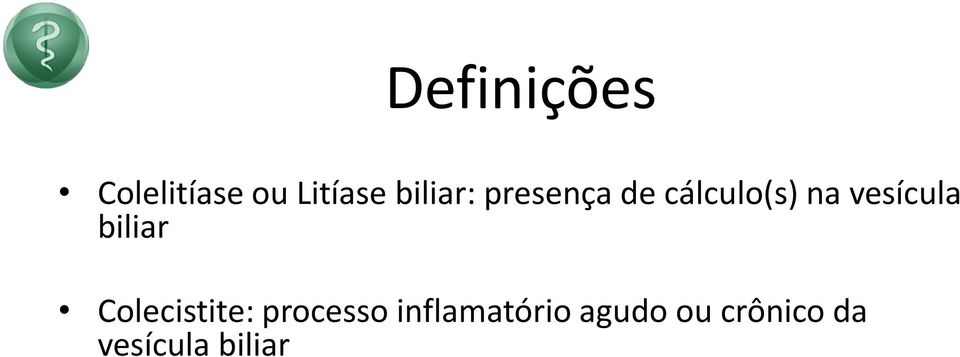 Definições

• Colelitíase ou Litíase biliar: presença de cálculo(s) na vesícula biliar

• Colecistite: processo inflamatório agudo ou crônico da vesícula biliar